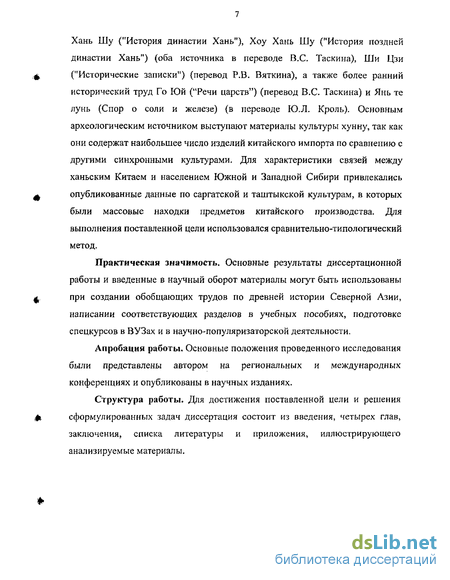 7

Хань Шу ("История династии Хань"), Хоу Хань Шу ("История поздней династии Хань") (оба источника в переводе В.С. Таскина), Ши Цзи ("Исторические записки") (перевод Р.В. Вяткина), а также более ранний исторический труд Го Юй ("Речи царств") (перевод В.С. Таскина) и Янь те лунь (Спор о соли и железе) (в переводе Ю.Л. Кроль). Основным археологическим источником выступают материалы культуры хунну, так как они содержат наибольшее число изделий китайского импорта по сравнению с другими синхронными культурами. Для характеристики связей между ханьским Китаем и населением Южной и Западной Сибири привлекались опубликованные данные по саргатской и таштыкской культурам, в которых были массовые находки предметов китайского производства. Для выполнения поставленной цели использовался сравнительно-типологический метод.

Практическая значимость. Основные результаты диссертационной работы и введенные в научный оборот материалы могут быть использованы при создании обобщающих трудов по древней истории Северной Азии, написании соответствующих разделов в учебных пособиях, подготовке спецкурсов в ВУЗах и в научно-популяризаторской деятельности.

Апробация работы. Основные положения проведенного исследования были представлены автором на региональных и международных конференциях и опубликованы в научных изданиях.

Структура работы. Для достижения поставленной цели и решения сформулированных задач диссертация состоит из введения, четырех глав, заключения, списка литературы и приложения, иллюстрирующего анализируемые материалы.

dsLib.net
библиотека диссертаций